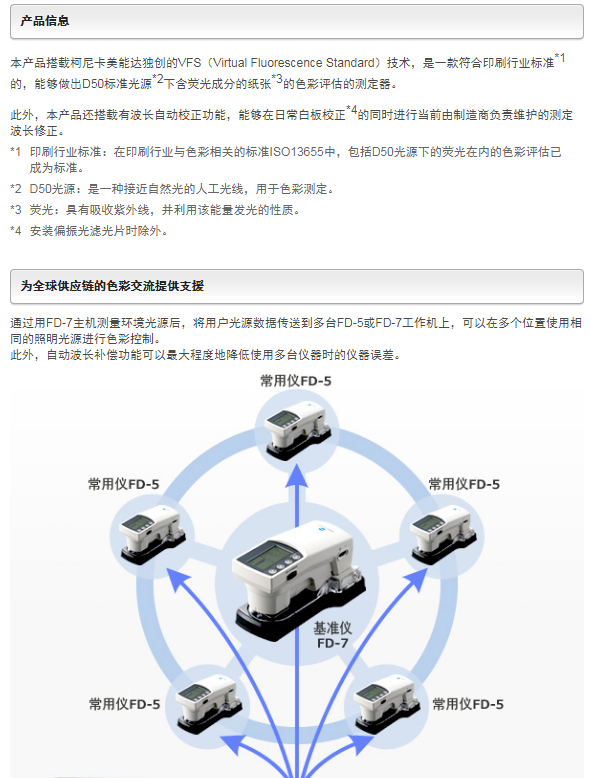 产品信息

本产品搭载柯尼卡美能达独创的VFS（Virtual Fluorescence Standard）技术，是一款符合印刷行业标准$^{*1}$的，能够做出D50标准光源$^{*2}$下含荧光成分的纸张$^{*3}$的色彩评估的测定器。

此外，本产品还搭载有波长自动校正功能，能够在日常白板校正$^{*4}$的同时进行当前由制造商负责维护的测定波长修正。

*1 印刷行业标准：在印刷行业与色彩相关的标准ISO13655中，包括D50光源下的荧光在内的色彩评估已成为标准。

*2 D50光源：是一种接近自然光的人工光线，用于色彩测定。

*3 荧光：具有吸收紫外线，并利用该能量发光的性质。

*4 安装偏振光滤光片时除外。

为全球供应链的色彩交流提供支援

通过用FD-7主机测量环境光源后，将用户光源数据传送到多台FD-5或FD-7工作机上，可以在多个位置使用相同的照明光源进行色彩控制。
此外，自动波长补偿功能可以最大程度地降低使用多台仪器时的仪器误差。

常用仪FD-5

常用仪FD-5

常用仪FD-5

基准仪
FD-7

常用仪FD-5

常用仪FD-5